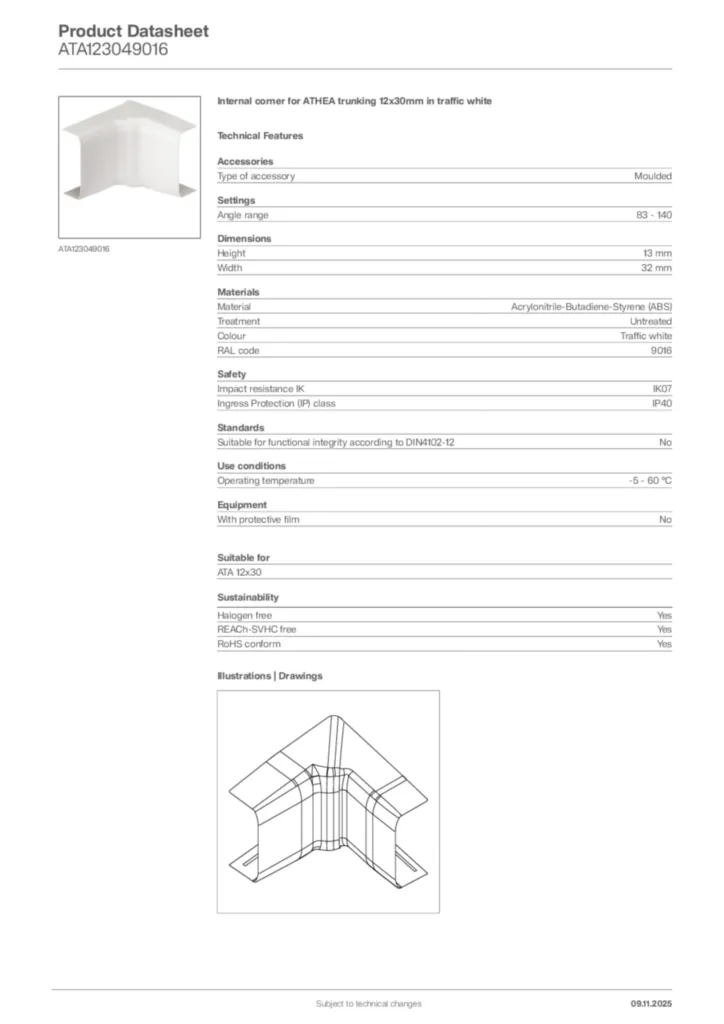 Product Datasheet
ATA123049016

ATA123049016

Internal corner for ATHEA trunking 12x30mm in traffic white

Technical Features

Accessories

| Type of accessory | Moulded |
|---|---|

Settings

| Angle range | 83 - 140 |
|---|---|

Dimensions

| Height | 13 mm |
|---|---|
| Width | 32 mm |

Materials

| Material | Acrylonitrile-Butadiene-Styrene (ABS) |
|---|---|
| Treatment | Untreated |
| Colour | Traffic white |
| RAL code | 9016 |

Safety

| Impact resistance IK | IK07 |
|---|---|
| Ingress Protection (IP) class | IP40 |

Standards

| Suitable for functional integrity according to DIN4102-12 | No |
|---|---|

Use conditions

| Operating temperature | -5 - 60 °C |
|---|---|

Equipment

| With protective film | No |
|---|---|

Suitable for

ATA 12x30

Sustainability

| Halogen free | Yes |
|---|---|
| REACh-SVHC free | Yes |
| RoHS conform | Yes |

Illustrations | Drawings

Subject to technical changes

09.11.2025